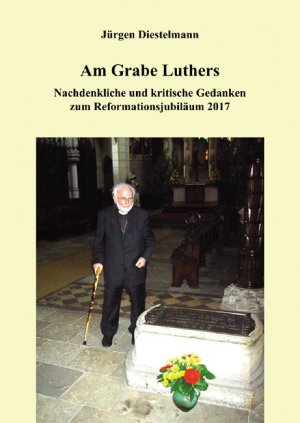 Jürgen Diestelmann

Am Grabe Luthers

Nachdenkliche und kritische Gedanken zum Reformationsjubiläum 2017